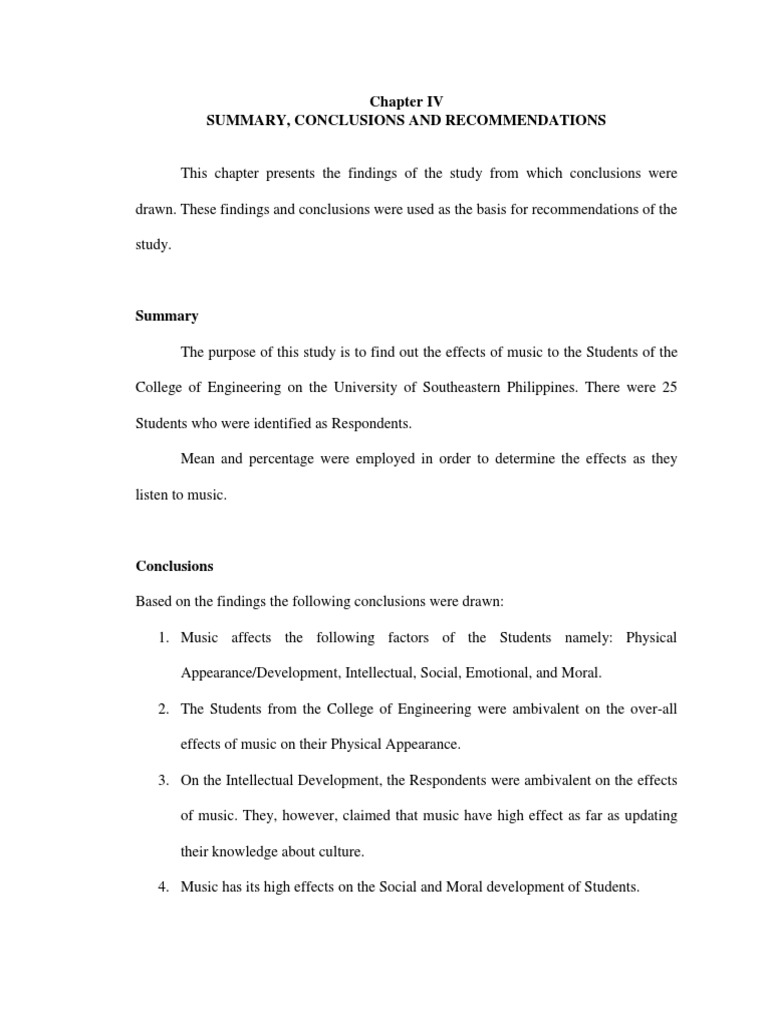 Chapter IV
SUMMARY, CONCLUSIONS AND RECOMMENDATIONS

This chapter presents the findings of the study from which conclusions were drawn. These findings and conclusions were used as the basis for recommendations of the study.

Summary

The purpose of this study is to find out the effects of music to the Students of the College of Engineering on the University of Southeastern Philippines. There were 25 Students who were identified as Respondents.

Mean and percentage were employed in order to determine the effects as they listen to music.

Conclusions

Based on the findings the following conclusions were drawn:

1. Music affects the following factors of the Students namely: Physical Appearance/Development, Intellectual, Social, Emotional, and Moral.

2. The Students from the College of Engineering were ambivalent on the over-all effects of music on their Physical Appearance.

3. On the Intellectual Development, the Respondents were ambivalent on the effects of music. They, however, claimed that music have high effect as far as updating their knowledge about culture.

4. Music has its high effects on the Social and Moral development of Students.